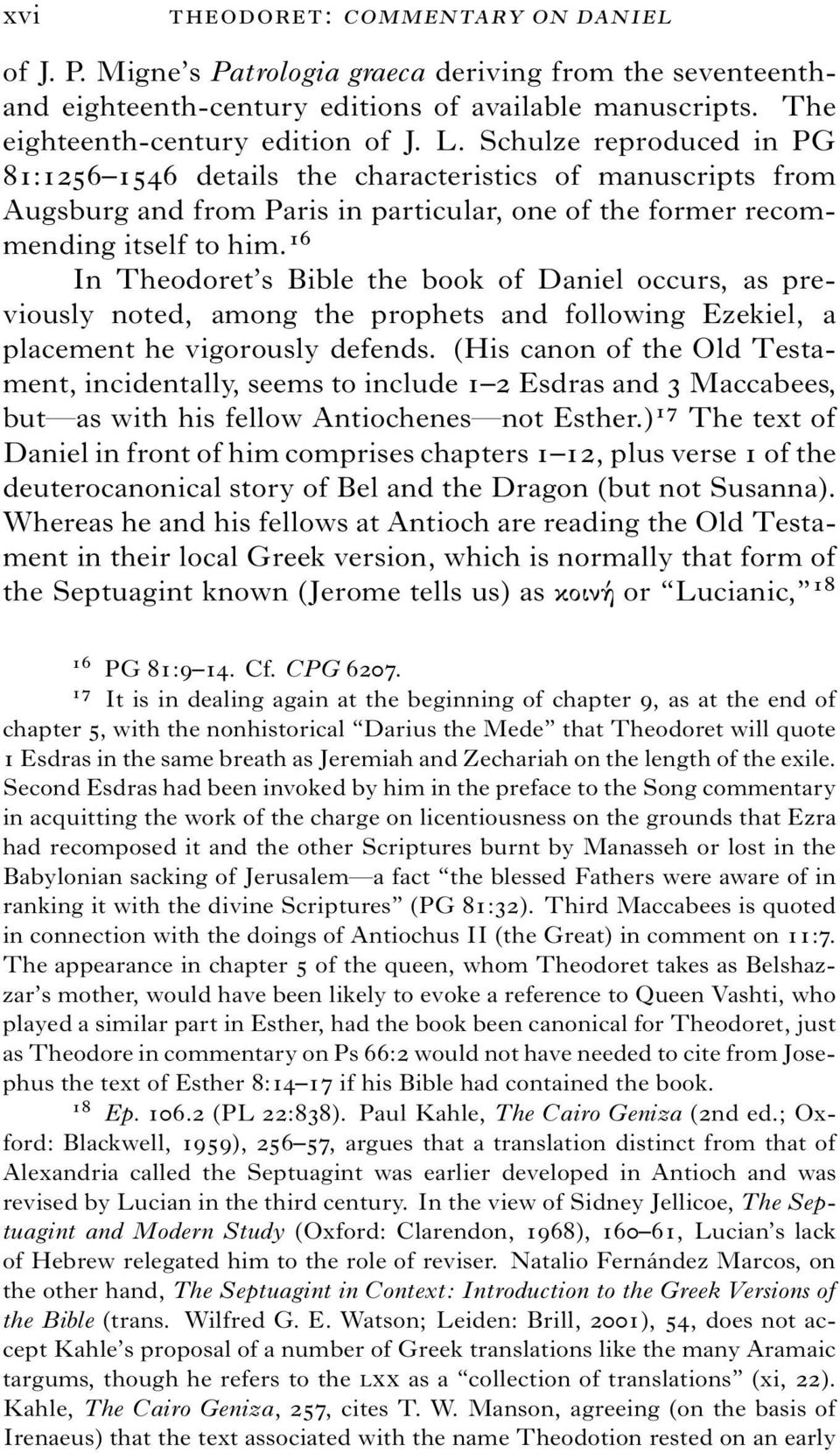 xvi THEODORET: COMMENTARY ON DANIEL

of J. P. Migne's Patrologia graeca deriving from the seventeenth- and eighteenth-century editions of available manuscripts. The eighteenth-century edition of J. L. Schulze reproduced in PG 81:1256–1546 details the characteristics of manuscripts from Augsburg and from Paris in particular, one of the former recommending itself to him.$^{16}$

In Theodoret's Bible the book of Daniel occurs, as previously noted, among the prophets and following Ezekiel, a placement he vigorously defends. (His canon of the Old Testament, incidentally, seems to include 1–2 Esdras and 3 Maccabees, but—as with his fellow Antiochenes—not Esther.)$^{17}$ The text of Daniel in front of him comprises chapters 1–12, plus verse 1 of the deuterocanonical story of Bel and the Dragon (but not Susanna). Whereas he and his fellows at Antioch are reading the Old Testament in their local Greek version, which is normally that form of the Septuagint known (Jerome tells us) as κοινή or "Lucianic,"$^{18}$

$^{16}$ PG 81:9–14. Cf. CPG 6207.

$^{17}$ It is in dealing again at the beginning of chapter 9, as at the end of chapter 5, with the nonhistorical "Darius the Mede" that Theodoret will quote 1 Esdras in the same breath as Jeremiah and Zechariah on the length of the exile. Second Esdras had been invoked by him in the preface to the Song commentary in acquitting the work of the charge on licentiousness on the grounds that Ezra had recomposed it and the other Scriptures burnt by Manasseh or lost in the Babylonian sacking of Jerusalem—a fact "the blessed Fathers were aware of in ranking it with the divine Scriptures" (PG 81:32). Third Maccabees is quoted in connection with the doings of Antiochus II (the Great) in comment on 11:7. The appearance in chapter 5 of the queen, whom Theodoret takes as Belshazzar's mother, would have been likely to evoke a reference to Queen Vashti, who played a similar part in Esther, had the book been canonical for Theodoret, just as Theodore in commentary on Ps 66:2 would not have needed to cite from Josephus the text of Esther 8:14–17 if his Bible had contained the book.

$^{18}$ Ep. 106.2 (PL 22:838). Paul Kahle, The Cairo Geniza (2nd ed.; Oxford: Blackwell, 1959), 256–57, argues that a translation distinct from that of Alexandria called the Septuagint was earlier developed in Antioch and was revised by Lucian in the third century. In the view of Sidney Jellicoe, The Septuagint and Modern Study (Oxford: Clarendon, 1968), 160–61, Lucian's lack of Hebrew relegated him to the role of reviser. Natalio Fernández Marcos, on the other hand, The Septuagint in Context: Introduction to the Greek Versions of the Bible (trans. Wilfred G. E. Watson; Leiden: Brill, 2001), 54, does not accept Kahle's proposal of a number of Greek translations like the many Aramaic targums, though he refers to the LXX as a "collection of translations" (xi, 22). Kahle, The Cairo Geniza, 257, cites T. W. Manson, agreeing (on the basis of Irenaeus) that the text associated with the name Theodotion rested on an early